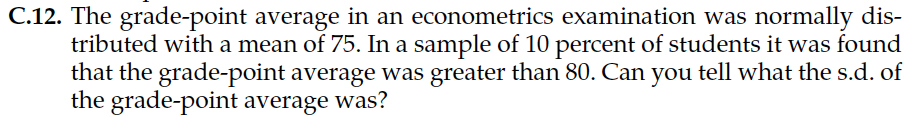 C.12. The grade-point average in an econometrics examination was normally distributed with a mean of 75. In a sample of 10 percent of students it was found that the grade-point average was greater than 80. Can you tell what the s.d. of the grade-point average was?